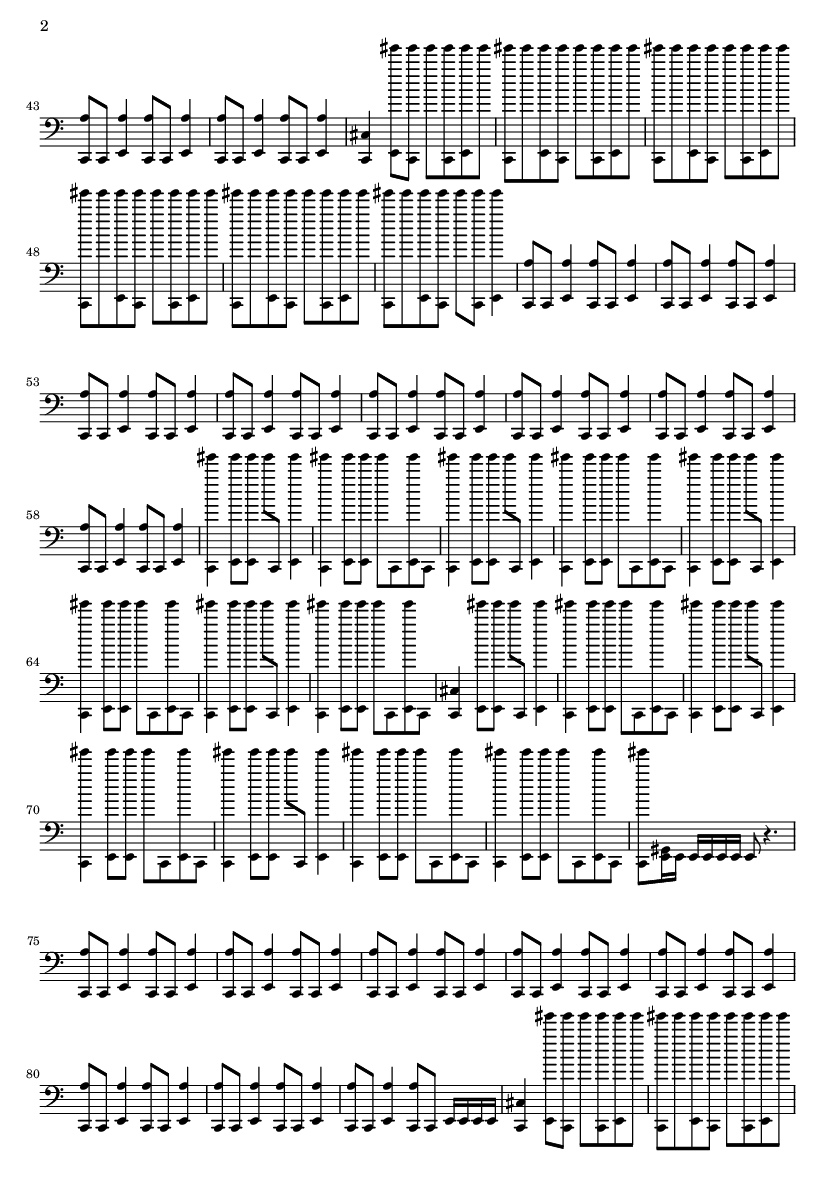 2

43

48

53

58

64

70

75

80